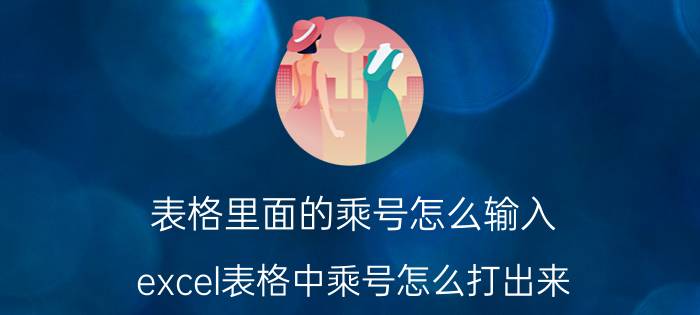 表格里面的乘号怎么输入

excel表格中乘号怎么打出来